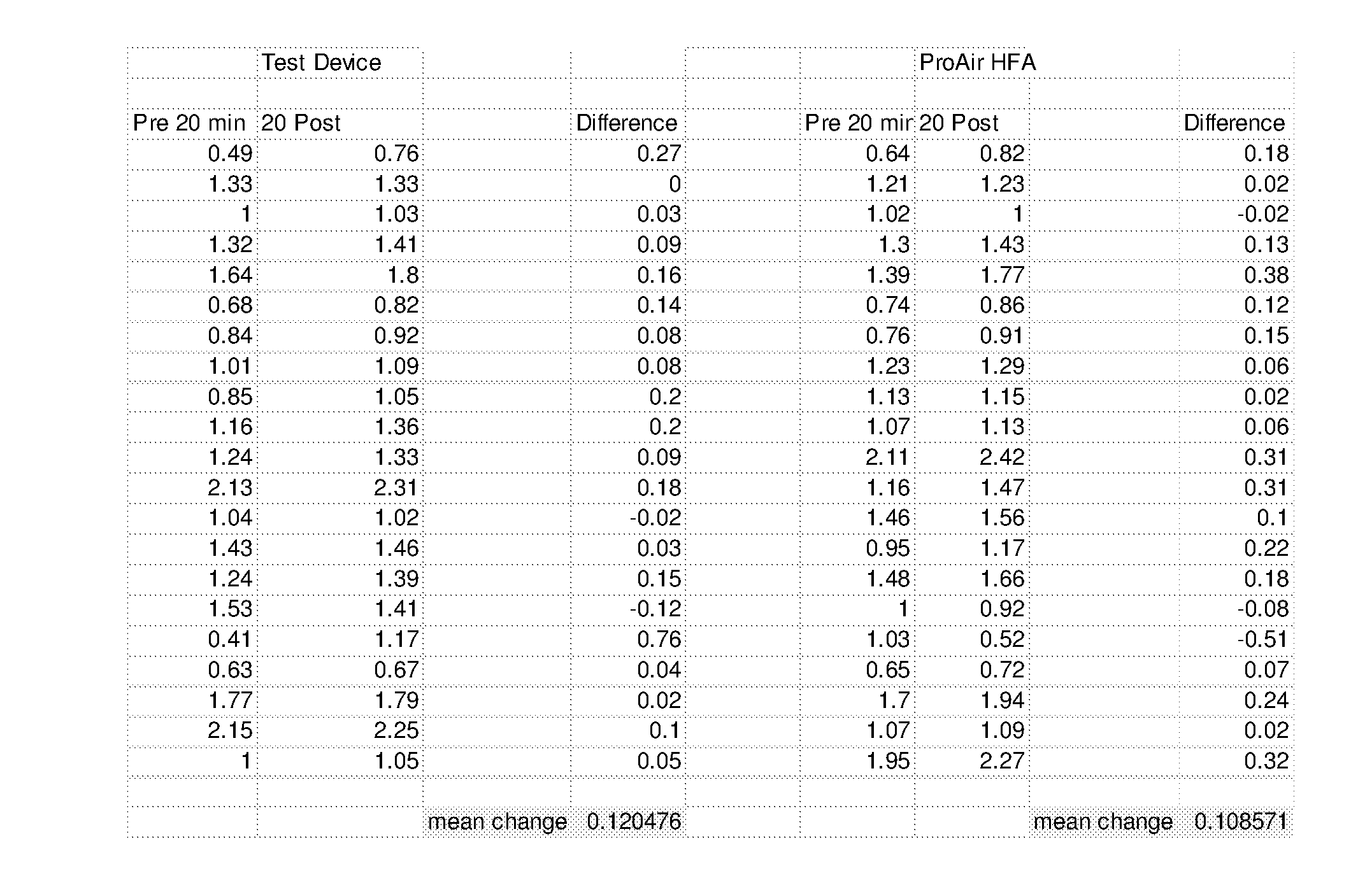 |  | Test Device |  |  |  |  | ProAir HFA |  |  |
|---|---|---|---|---|---|---|---|---|
|  |  |  |  |  |  |  |  |  |
| Pre 20 min | 20 Post |  | Difference |  | Pre 20 mir | 20 Post |  | Difference |
| 0.49 | 0.76 |  | 0.27 |  | 0.64 | 0.82 |  | 0.18 |
| 1.33 | 1.33 |  | 0 |  | 1.21 | 1.23 |  | 0.02 |
| 1 | 1.03 |  | 0.03 |  | 1.02 | 1 |  | -0.02 |
| 1.32 | 1.41 |  | 0.09 |  | 1.3 | 1.43 |  | 0.13 |
| 1.64 | 1.8 |  | 0.16 |  | 1.39 | 1.77 |  | 0.38 |
| 0.68 | 0.82 |  | 0.14 |  | 0.74 | 0.86 |  | 0.12 |
| 0.84 | 0.92 |  | 0.08 |  | 0.76 | 0.91 |  | 0.15 |
| 1.01 | 1.09 |  | 0.08 |  | 1.23 | 1.29 |  | 0.06 |
| 0.85 | 1.05 |  | 0.2 |  | 1.13 | 1.15 |  | 0.02 |
| 1.16 | 1.36 |  | 0.2 |  | 1.07 | 1.13 |  | 0.06 |
| 1.24 | 1.33 |  | 0.09 |  | 2.11 | 2.42 |  | 0.31 |
| 2.13 | 2.31 |  | 0.18 |  | 1.16 | 1.47 |  | 0.31 |
| 1.04 | 1.02 |  | -0.02 |  | 1.46 | 1.56 |  | 0.1 |
| 1.43 | 1.46 |  | 0.03 |  | 0.95 | 1.17 |  | 0.22 |
| 1.24 | 1.39 |  | 0.15 |  | 1.48 | 1.66 |  | 0.18 |
| 1.53 | 1.41 |  | -0.12 |  | 1 | 0.92 |  | -0.08 |
| 0.41 | 1.17 |  | 0.76 |  | 1.03 | 0.52 |  | -0.51 |
| 0.63 | 0.67 |  | 0.04 |  | 0.65 | 0.72 |  | 0.07 |
| 1.77 | 1.79 |  | 0.02 |  | 1.7 | 1.94 |  | 0.24 |
| 2.15 | 2.25 |  | 0.1 |  | 1.07 | 1.09 |  | 0.02 |
| 1 | 1.05 |  | 0.05 |  | 1.95 | 2.27 |  | 0.32 |
|  |  |  |  |  |  |  |  |  |
|  |  | mean change | 0.120476 |  |  |  | mean change | 0.108571 |